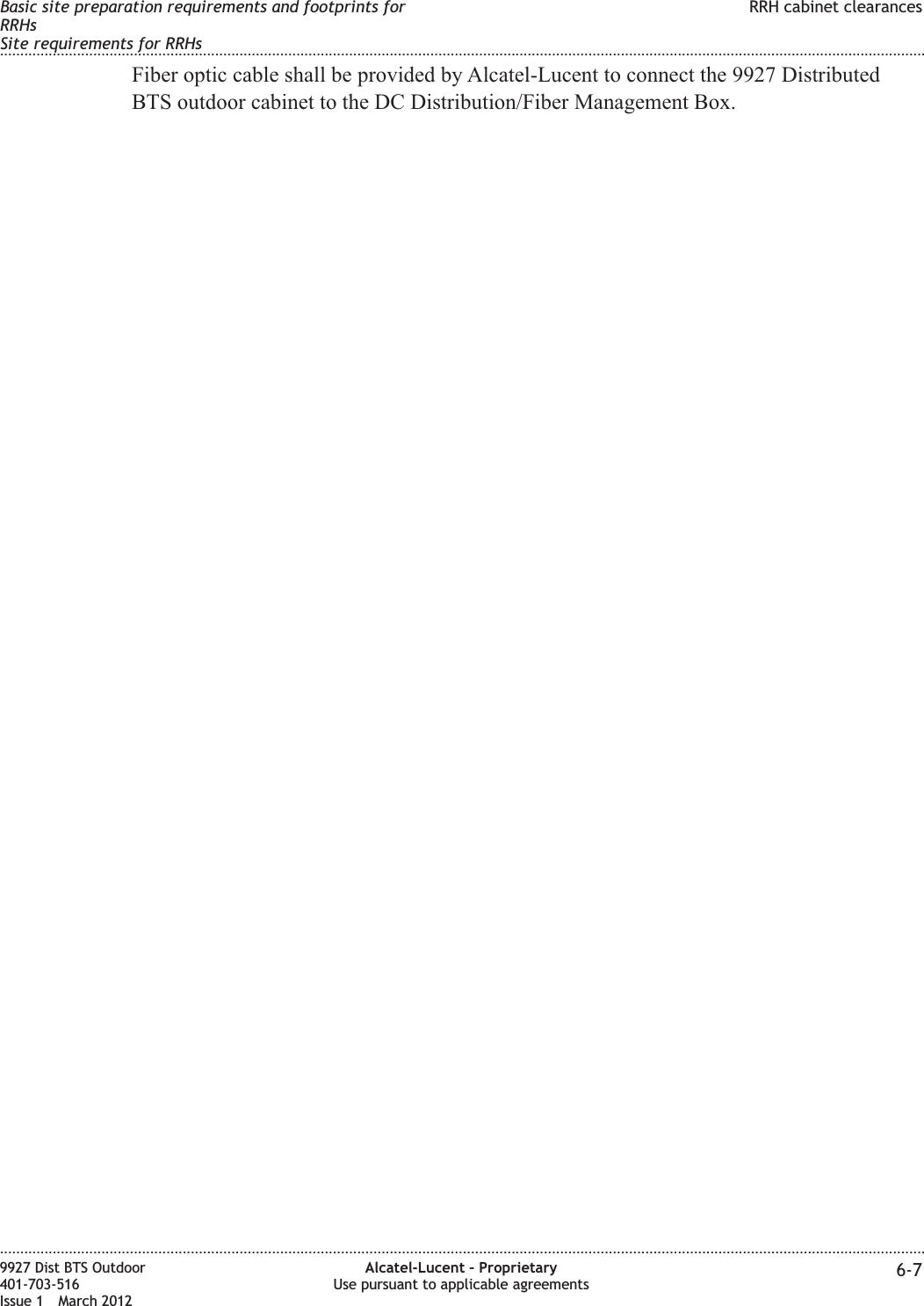 Basic site preparation requirements and footprints for RRHs
Site requirements for RRHs

RRH cabinet clearances

Fiber optic cable shall be provided by Alcatel-Lucent to connect the 9927 Distributed BTS outdoor cabinet to the DC Distribution/Fiber Management Box.

9927 Dist BTS Outdoor
401-703-516
Issue 1 March 2012

Alcatel-Lucent – Proprietary
Use pursuant to applicable agreements

6-7